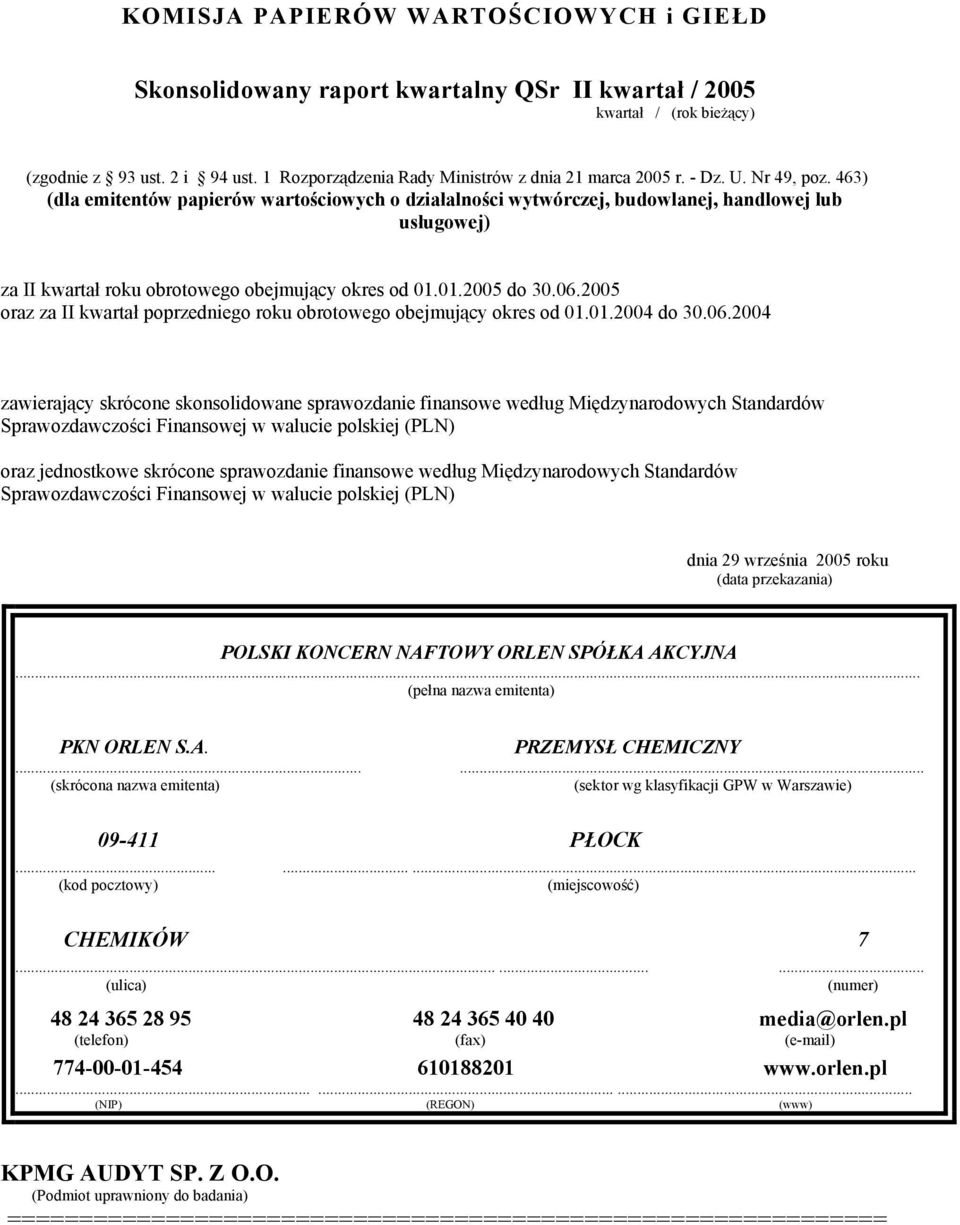 KOMISJA PAPIERÓW WARTOŚCIOWYCH i GIEŁD

Skonsolidowany raport kwartalny QSr II kwartał / 2005
kwartał / (rok bieżący)

(zgodnie z 93 ust. 2 i 94 ust. 1 Rozporządzenia Rady Ministrów z dnia 21 marca 2005 r. - Dz. U. Nr 49, poz. 463)
(dla emitentów papierów wartościowych o działalności wytwórczej, budowlanej, handlowej lub usługowej)

za II kwartał roku obrotowego obejmujący okres od 01.01.2005 do 30.06.2005
oraz za II kwartał poprzedniego roku obrotowego obejmujący okres od 01.01.2004 do 30.06.2004

zawierający skrócone skonsolidowane sprawozdanie finansowe według Międzynarodowych Standardów Sprawozdawczości Finansowej w walucie polskiej (PLN)

oraz jednostkowe skrócone sprawozdanie finansowe według Międzynarodowych Standardów Sprawozdawczości Finansowej w walucie polskiej (PLN)

dnia 29 września 2005 roku
(data przekazania)

POLSKI KONCERN NAFTOWY ORLEN SPÓŁKA AKCYJNA
(pełna nazwa emitenta)

PKN ORLEN S.A.
(skrócona nazwa emitenta)

PRZEMYSŁ CHEMICZNY
(sektor wg klasyfikacji GPW w Warszawie)

09-411
(kod pocztowy)

PŁOCK
(miejscowość)

CHEMIKÓW
(ulica)

7
(numer)

48 24 365 28 95
(telefon)

48 24 365 40 40
(fax)

media@orlen.pl
(e-mail)

774-00-01-454
(NIP)

610188201
(REGON)

www.orlen.pl
(www)

KPMG AUDYT SP. Z O.O.
(Podmiot uprawniony do badania)